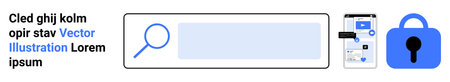 Cled ghij kolm opir stav Vector Illustration Lorem ipsum